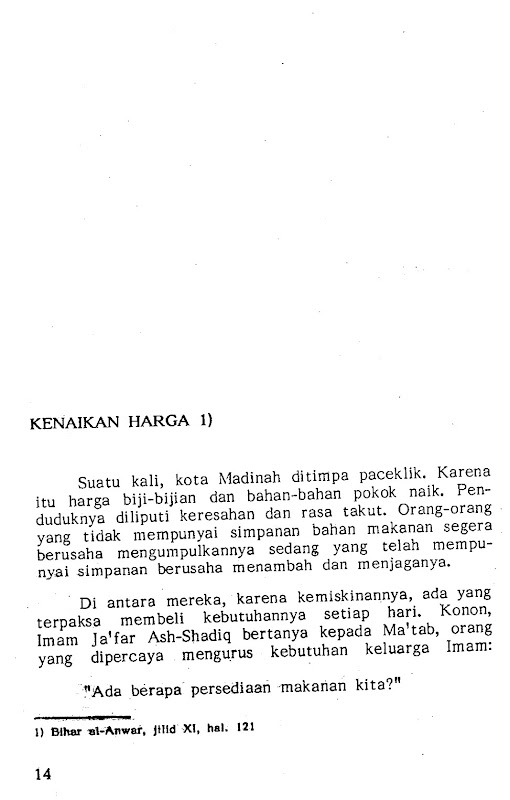 KENAIKAN HARGA 1)

Suatu kali, kota Madinah ditimpa paceklik. Karena itu harga biji-bijian dan bahan-bahan pokok naik. Penduduknya diliputi keresahan dan rasa takut. Orang-orang yang tidak mempunyai simpanan bahan makanan segera berusaha mengumpulkannya sedang yang telah mempunyai simpanan berusaha menambah dan menjaganya.

Di antara mereka, karena kemiskinannya, ada yang terpaksa membeli kebutuhannya setiap hari. Konon, Imam Ja'far Ash-Shadiq bertanya kepada Ma'tab, orang yang dipercaya mengurus kebutuhan keluarga Imam:

"Ada berapa persediaan makanan kita?"

1) Bihar al-Anwar, jilid XI, hal. 121

14